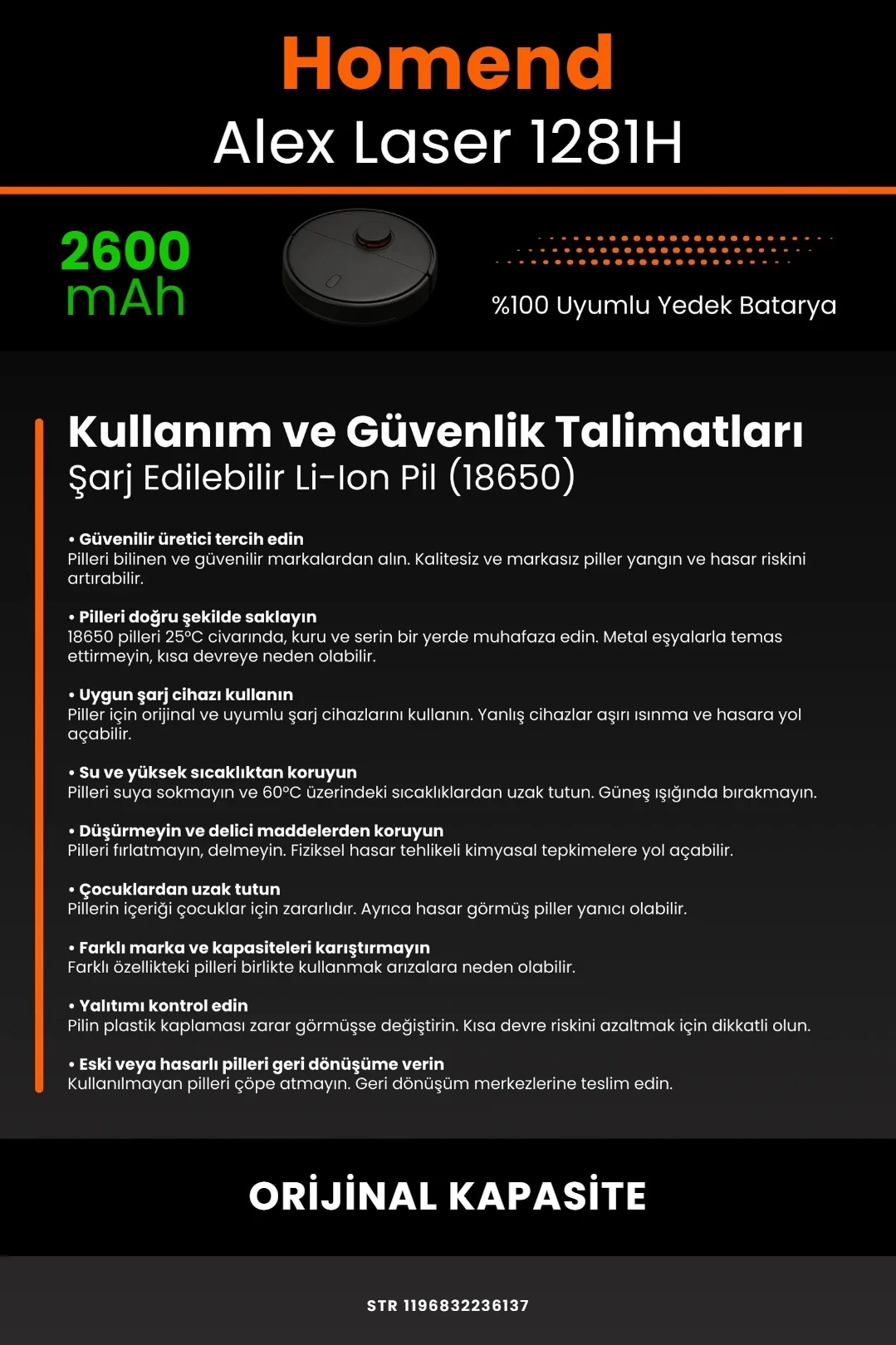 Homend
Alex Laser 1281H

2600 mAh

%100 Uyumlu Yedek Batarya

Kullanım ve Güvenlik Talimatları
Şarj Edilebilir Li-Ion Pil (18650)

• Güvenilir üretici tercih edin
Pilleri bilinen ve güvenilir markalardan alın. Kalitesiz ve markasız piller yangın ve hasar riskini artırabilir.

• Pilleri doğru şekilde saklayın
18650 pilleri 25°C civarında, kuru ve serin bir yerde muhafaza edin. Metal eşyalarla temas ettirmeyin, kısa devreye neden olabilir.

• Uygun şarj cihazı kullanın
Piller için orijinal ve uyumlu şarj cihazlarını kullanın. Yanlış cihazlar aşırı ısınma ve hasara yol açabilir.

• Su ve yüksek sıcaklıktan koruyun
Pilleri suya sokmayın ve 60°C üzerindeki sıcaklıklardan uzak tutun. Güneş ışığında bırakmayın.

• Düşürmeyin ve delici maddelerden koruyun
Pilleri fırlatmayın, delmeyin. Fiziksel hasar tehlikeli kimyasal tepkimelere yol açabilir.

• Çocuklardan uzak tutun
Pillerin içeriği çocuklar için zararlıdır. Ayrıca hasar görmüş piller yanıcı olabilir.

• Farklı marka ve kapasiteleri karıştırmayın
Farklı özellikteki pilleri birlikte kullanmak arızalara neden olabilir.

• Yalıtımı kontrol edin
Pilin plastik kaplaması zarar görmüşse değiştirin. Kısa devre riskini azaltmak için dikkatli olun.

• Eski veya hasarlı pilleri geri dönüşüme verin
Kullanılmayan pilleri çöpe atmayın. Geri dönüşüm merkezlerine teslim edin.

ORİJİNAL KAPASİTE

STR 1196832236137